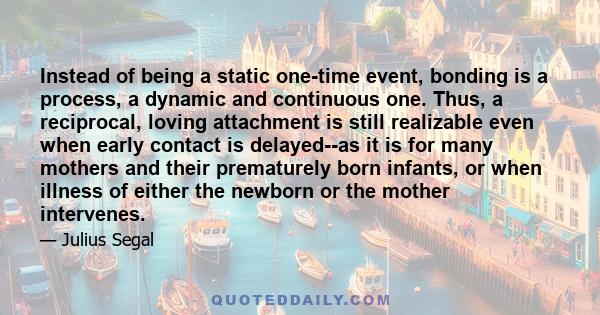 Instead of being a static one-time event, bonding is a process, a dynamic and continuous one. Thus, a reciprocal, loving attachment is still realizable even when early contact is delayed--as it is for many mothers and their prematurely born infants, or when illness of either the newborn or the mother intervenes.

— Julius Segal

QUOTEDDAILY.COM